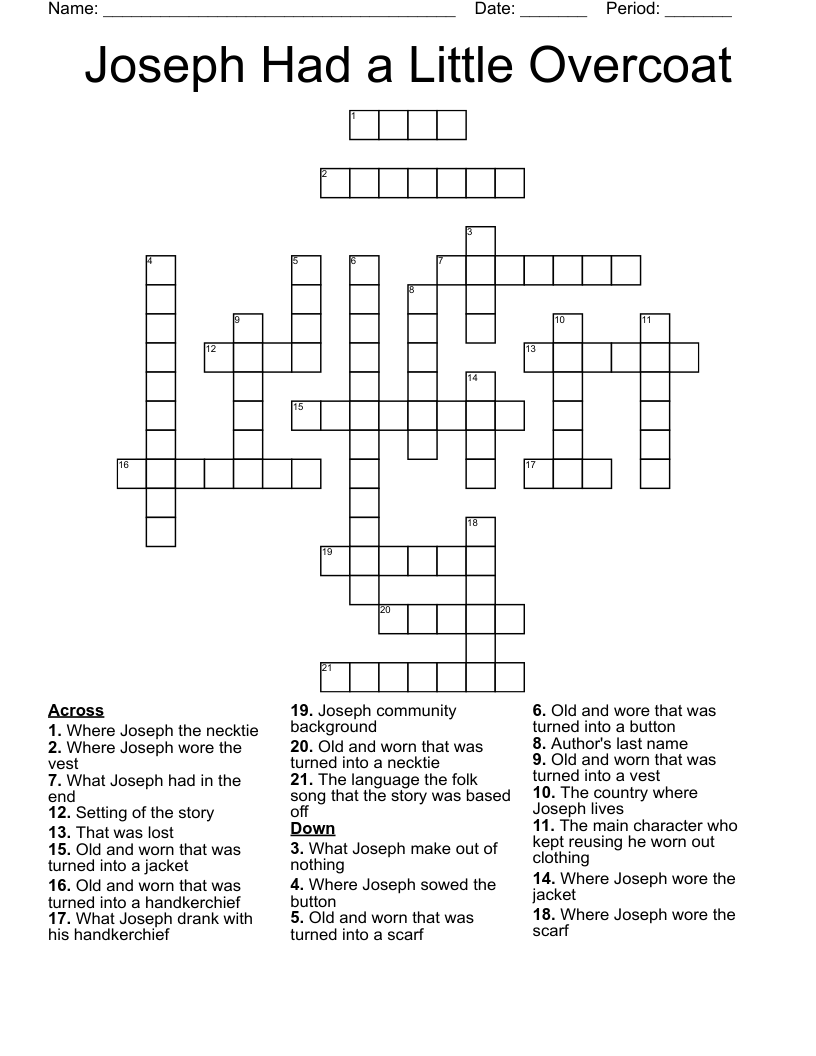 Name: ______________________________________ Date: _______ Period: _______

Joseph Had a Little Overcoat

1
2
3
4 5 6 7
8
9 10 11
12 13
14
15
16 17
18
19
20
21

**Across**
**1.** Where Joseph the necktie
**2.** Where Joseph wore the vest
**7.** What Joseph had in the end
**12.** Setting of the story
**13.** That was lost
**15.** Old and worn that was turned into a jacket
**16.** Old and worn that was turned into a handkerchief
**17.** What Joseph drank with his handkerchief
**19.** Joseph community background
**20.** Old and worn that was turned into a necktie
**21.** The language the folk song that the story was based off

**Down**
**3.** What Joseph make out of nothing
**4.** Where Joseph sowed the button
**5.** Old and worn that was turned into a scarf
**6.** Old and wore that was turned into a button
**8.** Author's last name
**9.** Old and worn that was turned into a vest
**10.** The country where Joseph lives
**11.** The main character who kept reusing he worn out clothing
**14.** Where Joseph wore the jacket
**18.** Where Joseph wore the scarf